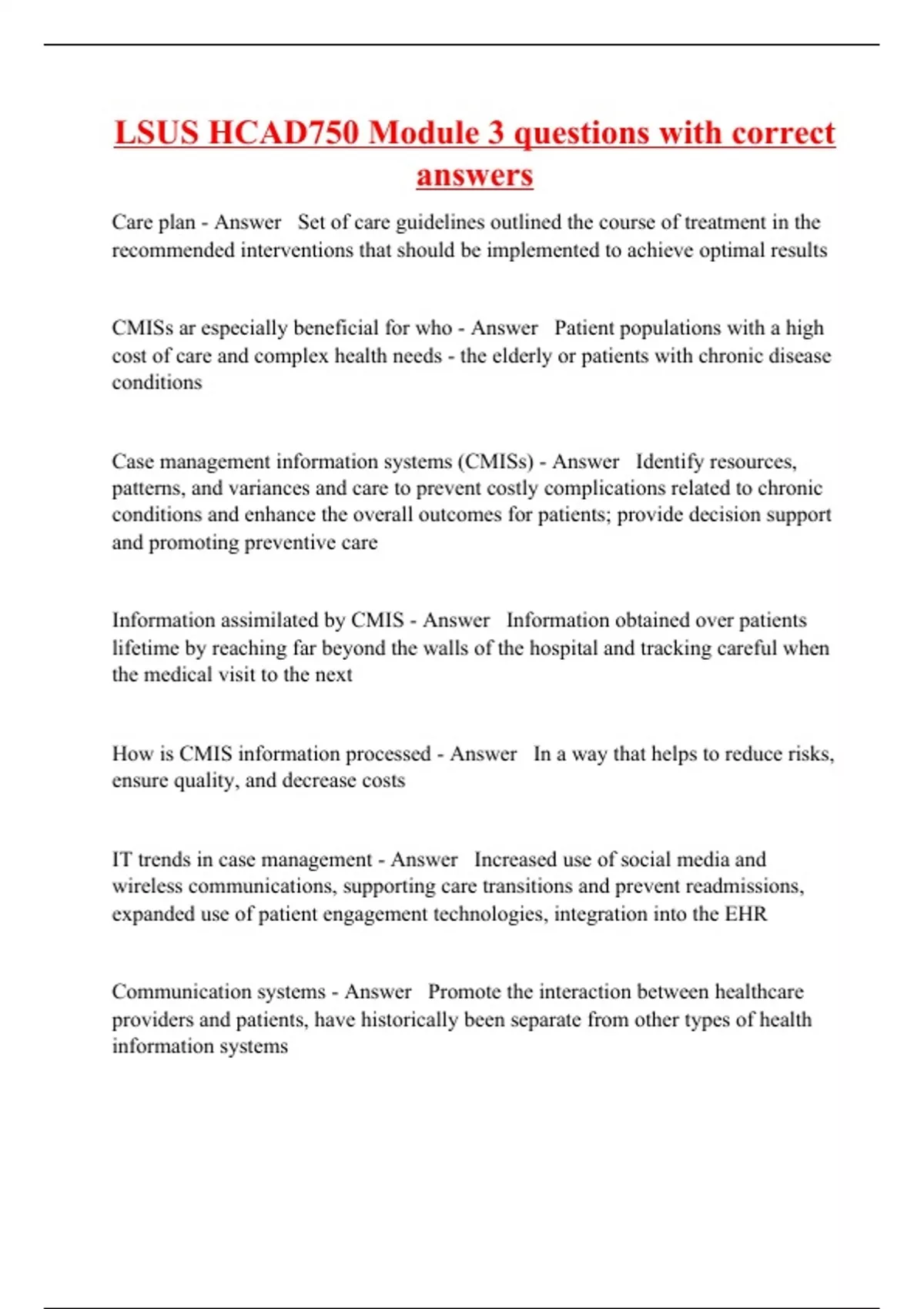 LSUS HCAD750 Module 3 questions with correct answers

Care plan - Answer Set of care guidelines outlined the course of treatment in the recommended interventions that should be implemented to achieve optimal results

CMISs ar especially beneficial for who - Answer Patient populations with a high cost of care and complex health needs - the elderly or patients with chronic disease conditions

Case management information systems (CMISs) - Answer Identify resources, patterns, and variances and care to prevent costly complications related to chronic conditions and enhance the overall outcomes for patients; provide decision support and promoting preventive care

Information assimilated by CMIS - Answer Information obtained over patients lifetime by reaching far beyond the walls of the hospital and tracking careful when the medical visit to the next

How is CMIS information processed - Answer In a way that helps to reduce risks, ensure quality, and decrease costs

IT trends in case management - Answer Increased use of social media and wireless communications, supporting care transitions and prevent readmissions, expanded use of patient engagement technologies, integration into the EHR

Communication systems - Answer Promote the interaction between healthcare providers and patients, have historically been separate from other types of health information systems